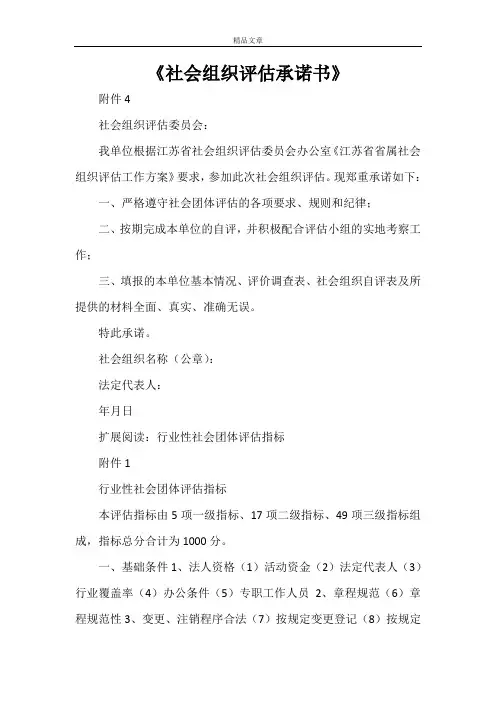 精品文章

《社会组织评估承诺书》

附件 4

社会组织评估委员会：

我单位根据江苏省社会组织评估委员会办公室《江苏省省属社会组织评估工作方案》要求，参加此次社会组织评估。现郑重承诺如下：

一、严格遵守社会团体评估的各项要求、规则和纪律；

二、按期完成本单位的自评，并积极配合评估小组的实地考察工作；

三、填报的本单位基本情况、评价调查表、社会组织自评表及所提供的材料全面、真实、准确无误。

特此承诺。

社会组织名称（公章）：

法定代表人：

年月日

扩展阅读：行业性社会团体评估指标

附件 1

行业性社会团体评估指标

本评估指标由 5 项一级指标、17 项二级指标、49 项三级指标组成，指标总分合计为 1000 分。

一、基础条件 1、法人资格（1）活动资金（2）法定代表人（3）行业覆盖率（4）办公条件（5）专职工作人员 2、章程规范（6）章程规范性 3、变更、注销程序合法（7）按规定变更登记（8）按规定